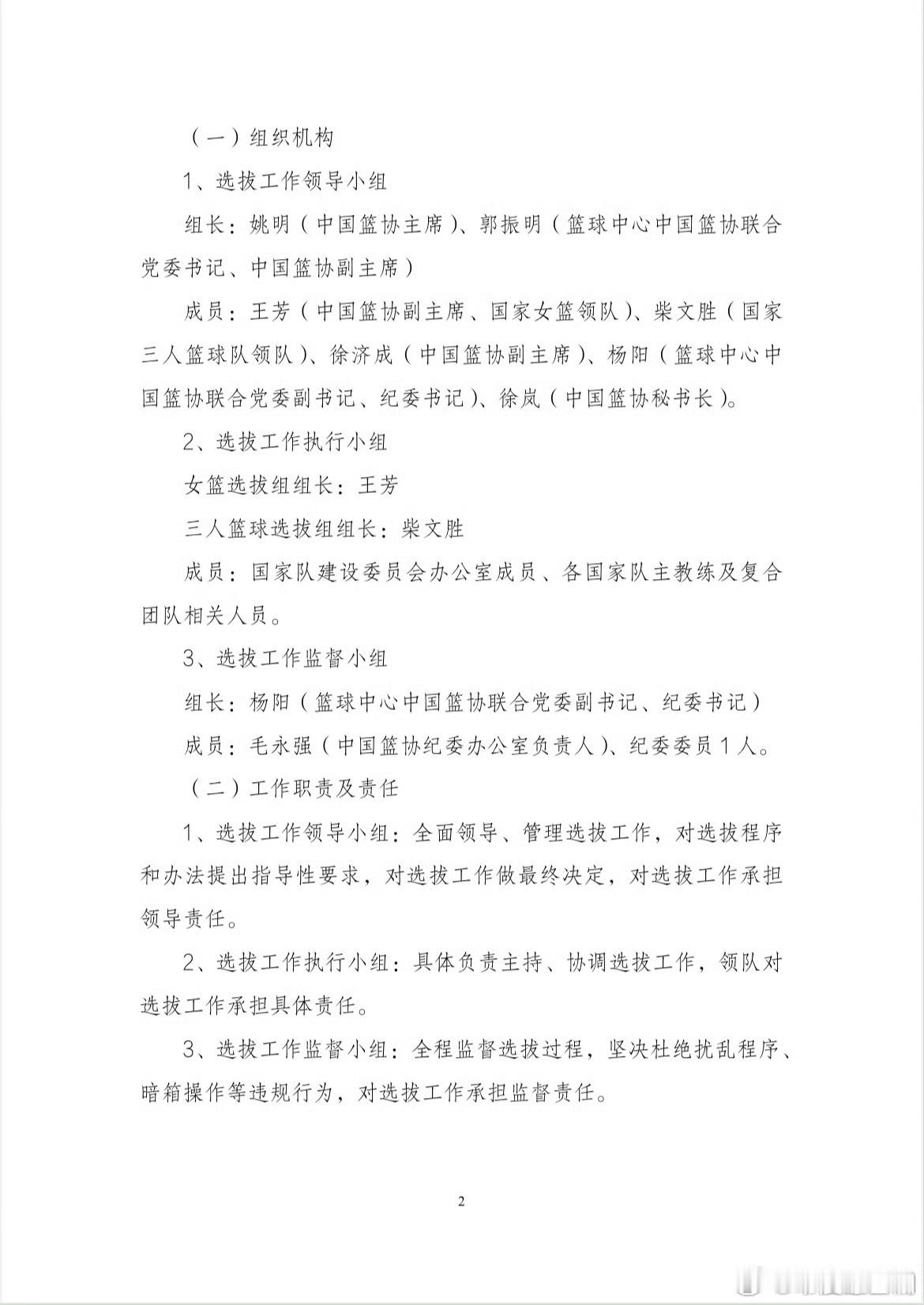 （一）组织机构

1、选拔工作领导小组

组长：姚明（中国篮协主席）、郭振明（篮球中心中国篮协联合党委书记、中国篮协副主席）

成员：王芳（中国篮协副主席、国家女篮领队）、柴文胜（国家三人篮球队领队）、徐济成（中国篮协副主席）、杨阳（篮球中心中国篮协联合党委副书记、纪委书记）、徐岚（中国篮协秘书长）。

2、选拔工作执行小组

女篮选拔组组长：王芳

三人篮球选拔组组长：柴文胜

成员：国家队建设委员会办公室成员、各国家队主教练及复合团队相关人员。

3、选拔工作监督小组

组长：杨阳（篮球中心中国篮协联合党委副书记、纪委书记）

成员：毛永强（中国篮协纪委办公室负责人）、纪委委员1人。

（二）工作职责及责任

1、选拔工作领导小组：全面领导、管理选拔工作，对选拔程序和办法提出指导性要求，对选拔工作做最终决定，对选拔工作承担领导责任。

2、选拔工作执行小组：具体负责主持、协调选拔工作，领队对选拔工作承担具体责任。

3、选拔工作监督小组：全程监督选拔过程，坚决杜绝扰乱程序、暗箱操作等违规行为，对选拔工作承担监督责任。

2